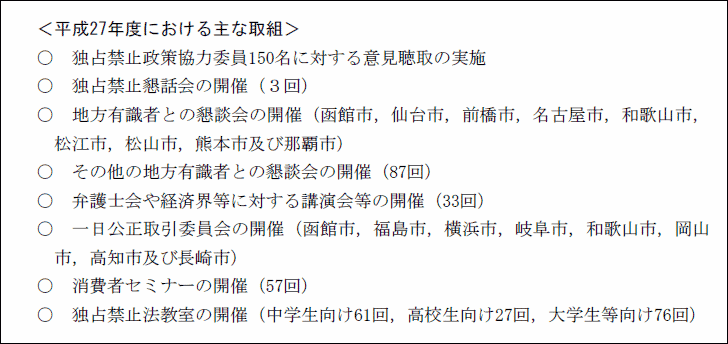 <平成27年度における主な取組>

○　独占禁止政策協力委員150名に対する意見聴取の実施

○　独占禁止懇話会の開催（３回）

○　地方有識者との懇談会の開催（函館市，仙台市，前橋市，名古屋市，和歌山市，松江市，松山市，熊本市及び那覇市）

○　その他の地方有識者との懇談会の開催（87回）

○　弁護士会や経済界等に対する講演会等の開催（33回）

○　一日公正取引委員会の開催（函館市，福島市，横浜市，岐阜市，和歌山市，岡山市，高知市及び長崎市）

○　消費者セミナーの開催（57回）

○　独占禁止法教室の開催（中学生向け61回，高校生向け27回，大学生等向け76回）